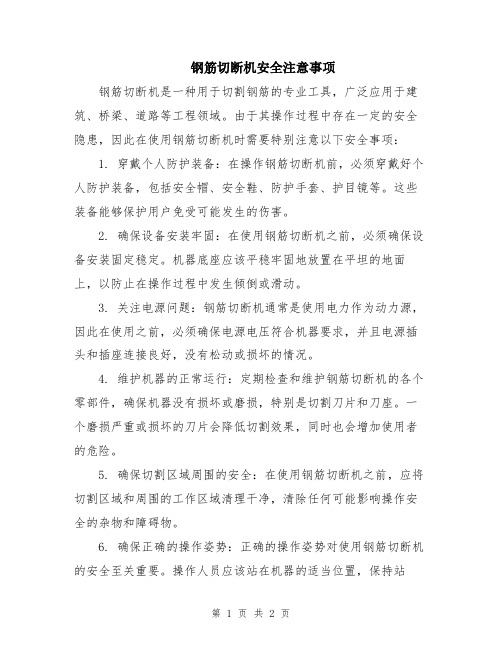 钢筋切断机安全注意事项

钢筋切断机是一种用于切割钢筋的专业工具，广泛应用于建筑、桥梁、道路等工程领域。由于其操作过程中存在一定的安全隐患，因此在使用钢筋切断机时需要特别注意以下安全事项：

1. 穿戴个人防护装备：在操作钢筋切断机前，必须穿戴好个人防护装备，包括安全帽、安全鞋、防护手套、护目镜等。这些装备能够保护用户免受可能发生的伤害。

2. 确保设备安装牢固：在使用钢筋切断机之前，必须确保设备安装固定稳定。机器底座应该平稳牢固地放置在平坦的地面上，以防止在操作过程中发生倾倒或滑动。

3. 关注电源问题：钢筋切断机通常是使用电力作为动力源，因此在使用之前，必须确保电源电压符合机器要求，并且电源插头和插座连接良好，没有松动或损坏的情况。

4. 维护机器的正常运行：定期检查和维护钢筋切断机的各个零部件，确保机器没有损坏或磨损，特别是切割刀片和刀座。一个磨损严重或损坏的刀片会降低切割效果，同时也会增加使用者的危险。

5. 确保切割区域周围的安全：在使用钢筋切断机之前，应将切割区域和周围的工作区域清理干净，清除任何可能影响操作安全的杂物和障碍物。

6. 确保正确的操作姿势：正确的操作姿势对使用钢筋切断机的安全至关重要。操作人员应该站在机器的适当位置，保持站

第 1 页 共 2 页